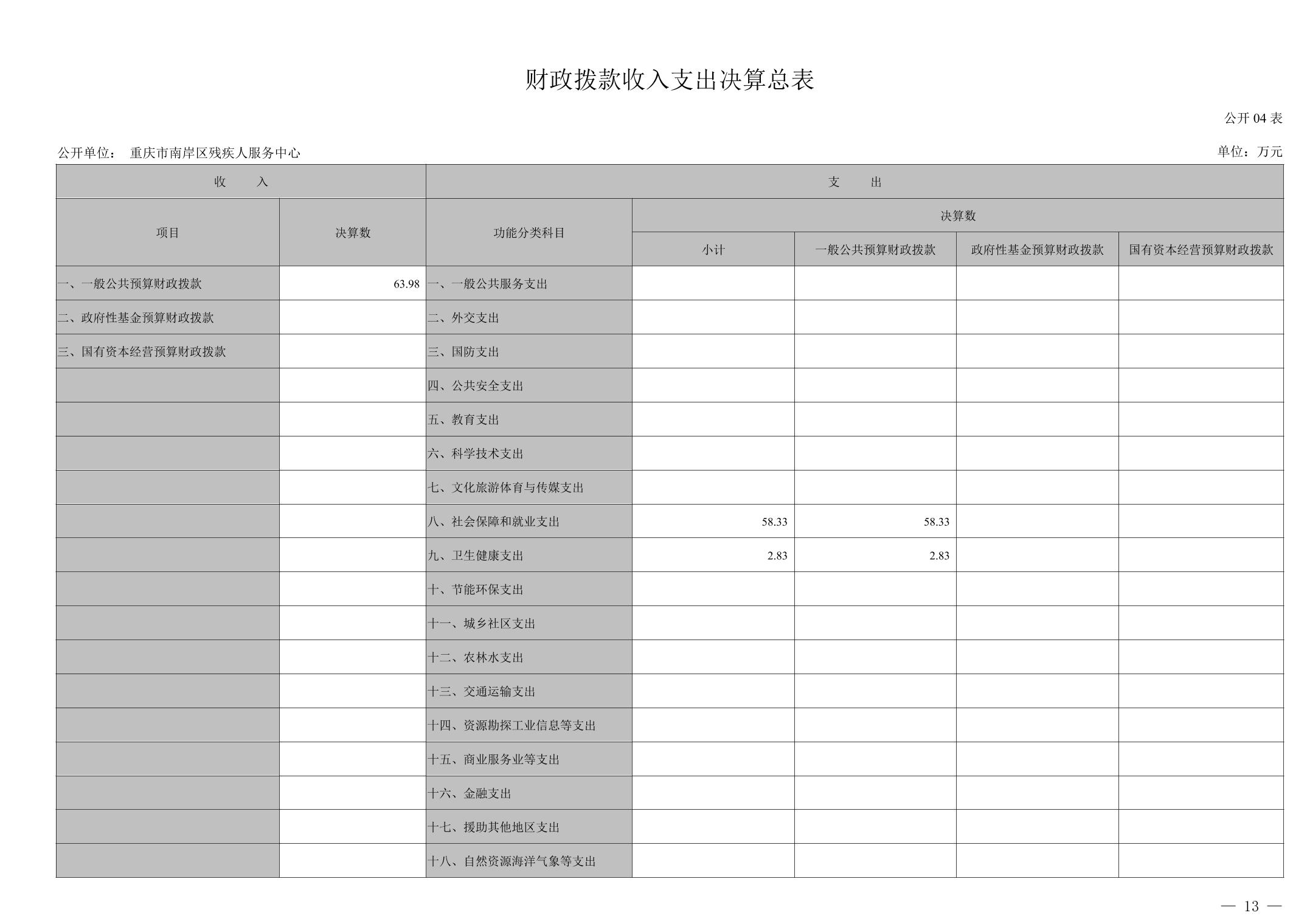 财政拨款收入支出决算总表

公开 04 表

公开单位： 重庆市南岸区残疾人服务中心

单位：万元

| 收　　入 | | 支　　出 | | | | |
|---|---|---|---|---|---|---|
| 项目 | 决算数 | 功能分类科目 | 决算数 | | | |
| | | | 小计 | 一般公共预算财政拨款 | 政府性基金预算财政拨款 | 国有资本经营预算财政拨款 |
| 一、一般公共预算财政拨款 | 63.98 | 一、一般公共服务支出 | | | | |
| 二、政府性基金预算财政拨款 | | 二、外交支出 | | | | |
| 三、国有资本经营预算财政拨款 | | 三、国防支出 | | | | |
| | | 四、公共安全支出 | | | | |
| | | 五、教育支出 | | | | |
| | | 六、科学技术支出 | | | | |
| | | 七、文化旅游体育与传媒支出 | | | | |
| | | 八、社会保障和就业支出 | 58.33 | 58.33 | | |
| | | 九、卫生健康支出 | 2.83 | 2.83 | | |
| | | 十、节能环保支出 | | | | |
| | | 十一、城乡社区支出 | | | | |
| | | 十二、农林水支出 | | | | |
| | | 十三、交通运输支出 | | | | |
| | | 十四、资源勘探工业信息等支出 | | | | |
| | | 十五、商业服务业等支出 | | | | |
| | | 十六、金融支出 | | | | |
| | | 十七、援助其他地区支出 | | | | |
| | | 十八、自然资源海洋气象等支出 | | | | |

— 13 —